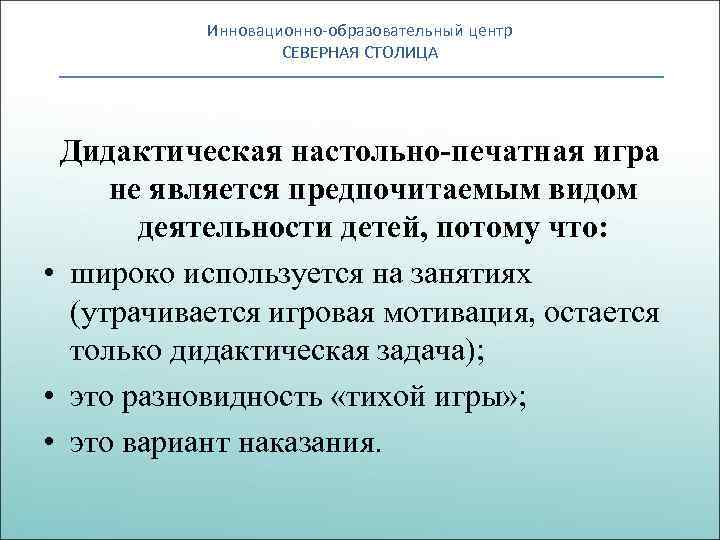 Инновационно-образовательный центр
СЕВЕРНАЯ СТОЛИЦА

Дидактическая настольно-печатная игра не является предпочитаемым видом деятельности детей, потому что:

• широко используется на занятиях (утрачивается игровая мотивация, остается только дидактическая задача);
• это разновидность «тихой игры»;
• это вариант наказания.